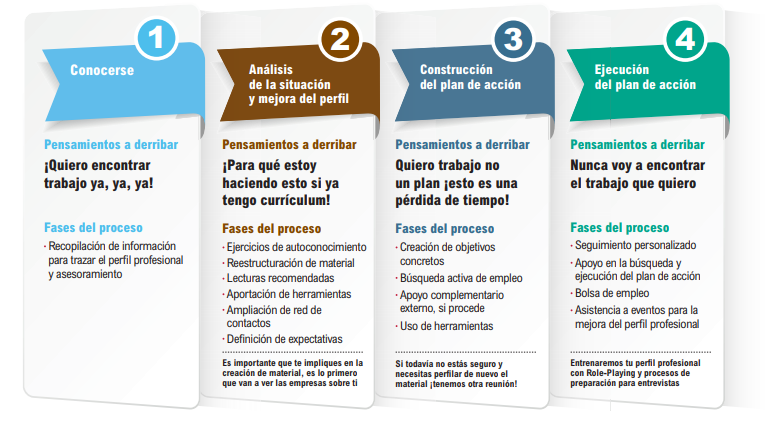 1

Conocerse

Pensamientos a derribar

¡Quiero encontrar trabajo ya, ya, ya!

Fases del proceso

· Recopilación de información para trazar el perfil profesional y asesoramiento

2

Análisis de la situación y mejora del perfil

Pensamientos a derribar

¡Para qué estoy haciendo esto si ya tengo currículum!

Fases del proceso

· Ejercicios de autoconocimiento
· Reestructuración de material
· Lecturas recomendadas
· Aportación de herramientas
· Ampliación de red de contactos
· Definición de expectativas

Es importante que te impliques en la creación de material, es lo primero que van a ver las empresas sobre ti

3

Construcción del plan de acción

Pensamientos a derribar

Quiero trabajo no un plan ¡esto es una pérdida de tiempo!

Fases del proceso

· Creación de objetivos concretos
· Búsqueda activa de empleo
· Apoyo complementario externo, si procede
· Uso de herramientas

Si todavía no estás seguro y necesitas perfilar de nuevo el material ¡tenemos otra reunión!

4

Ejecución del plan de acción

Pensamientos a derribar

Nunca voy a encontrar el trabajo que quiero

Fases del proceso

· Seguimiento personalizado
· Apoyo en la búsqueda y ejecución del plan de acción
· Bolsa de empleo
· Asistencia a eventos para la mejora del perfil profesional

Entrenaremos tu perfil profesional con Role-Playing y procesos de preparación para entrevistas